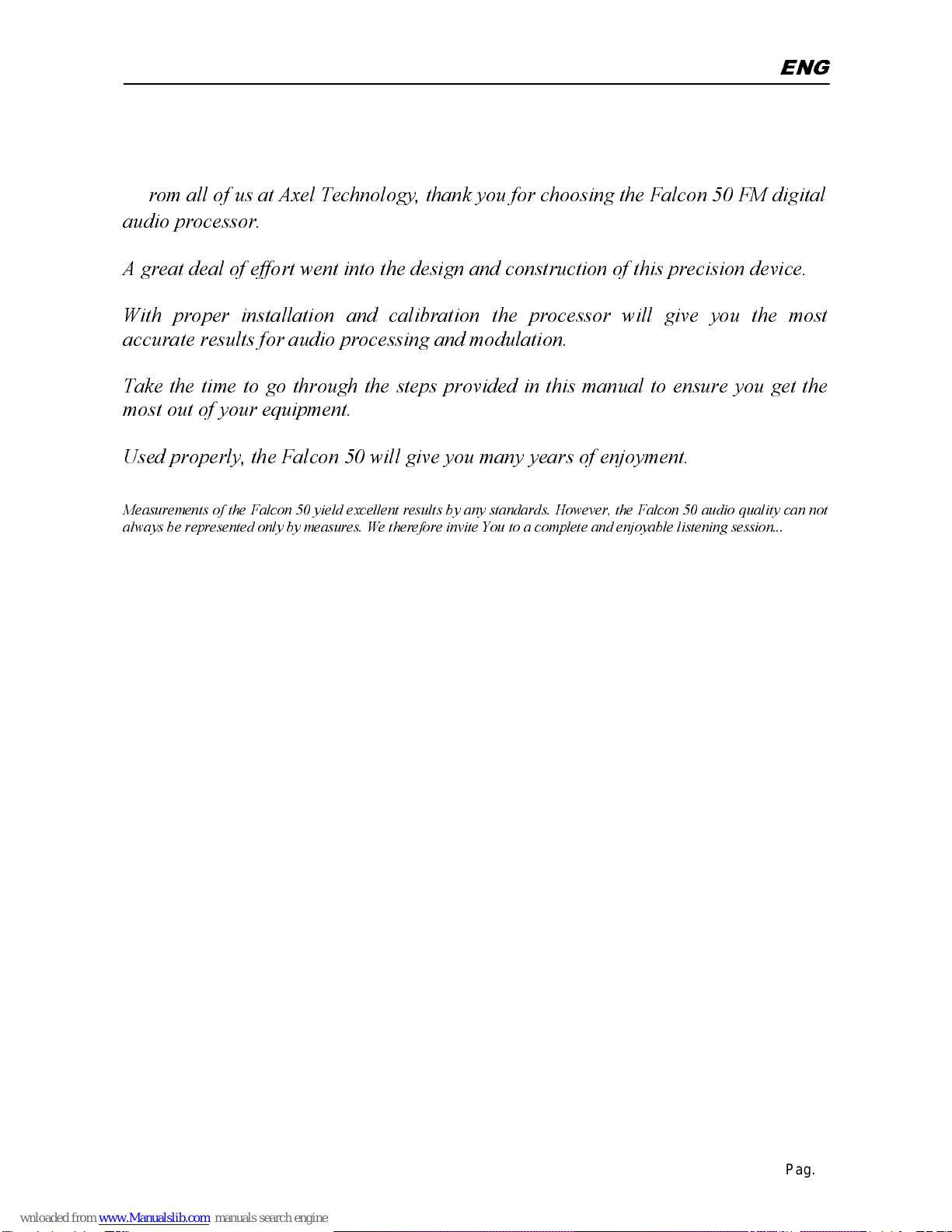 ENG

rom all of us at Axel Technology, thank you for choosing the Falcon 50 FM digital audio processor.

A great deal of effort went into the design and construction of this precision device.

With proper installation and calibration the processor will give you the most accurate results for audio processing and modulation.

Take the time to go through the steps provided in this manual to ensure you get the most out of your equipment.

Used properly, the Falcon 50 will give you many years of enjoyment.

Measurements of the Falcon 50 yield excellent results by any standards. However, the Falcon 50 audio quality can not always be represented only by measures. We therefore invite You to a complete and enjoyable listening session...

Pag.

wnloaded from www.Manualslib.com manuals search engine